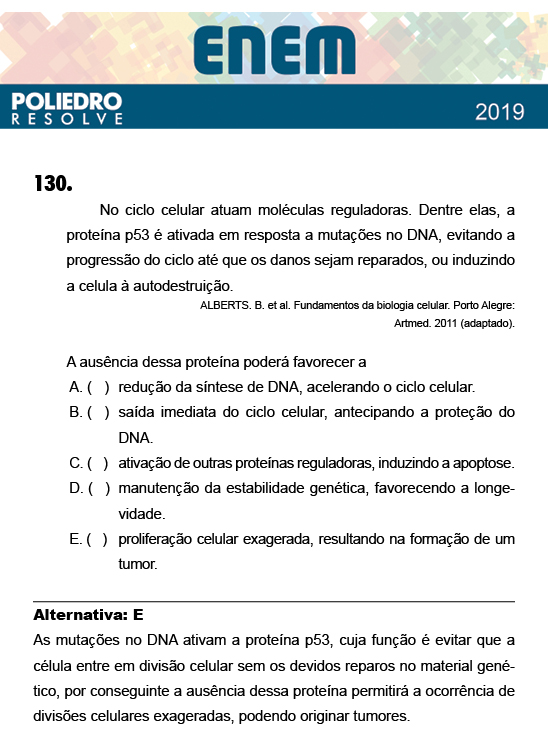 ENEM

POLIEDRO
RESOLVE

2019

130.

No ciclo celular atuam moléculas reguladoras. Dentre elas, a proteína p53 é ativada em resposta a mutações no DNA, evitando a progressão do ciclo até que os danos sejam reparados, ou induzindo a celula à autodestruição.

ALBERTS. B. et al. Fundamentos da biologia celular. Porto Alegre: Artmed. 2011 (adaptado).

A ausência dessa proteína poderá favorecer a

A. ( ) redução da síntese de DNA, acelerando o ciclo celular.

B. ( ) saída imediata do ciclo celular, antecipando a proteção do DNA.

C. ( ) ativação de outras proteínas reguladoras, induzindo a apoptose.

D. ( ) manutenção da estabilidade genética, favorecendo a longevidade.

E. ( ) proliferação celular exagerada, resultando na formação de um tumor.

Alternativa: E

As mutações no DNA ativam a proteína p53, cuja função é evitar que a célula entre em divisão celular sem os devidos reparos no material genético, por conseguinte a ausência dessa proteína permitirá a ocorrência de divisões celulares exageradas, podendo originar tumores.